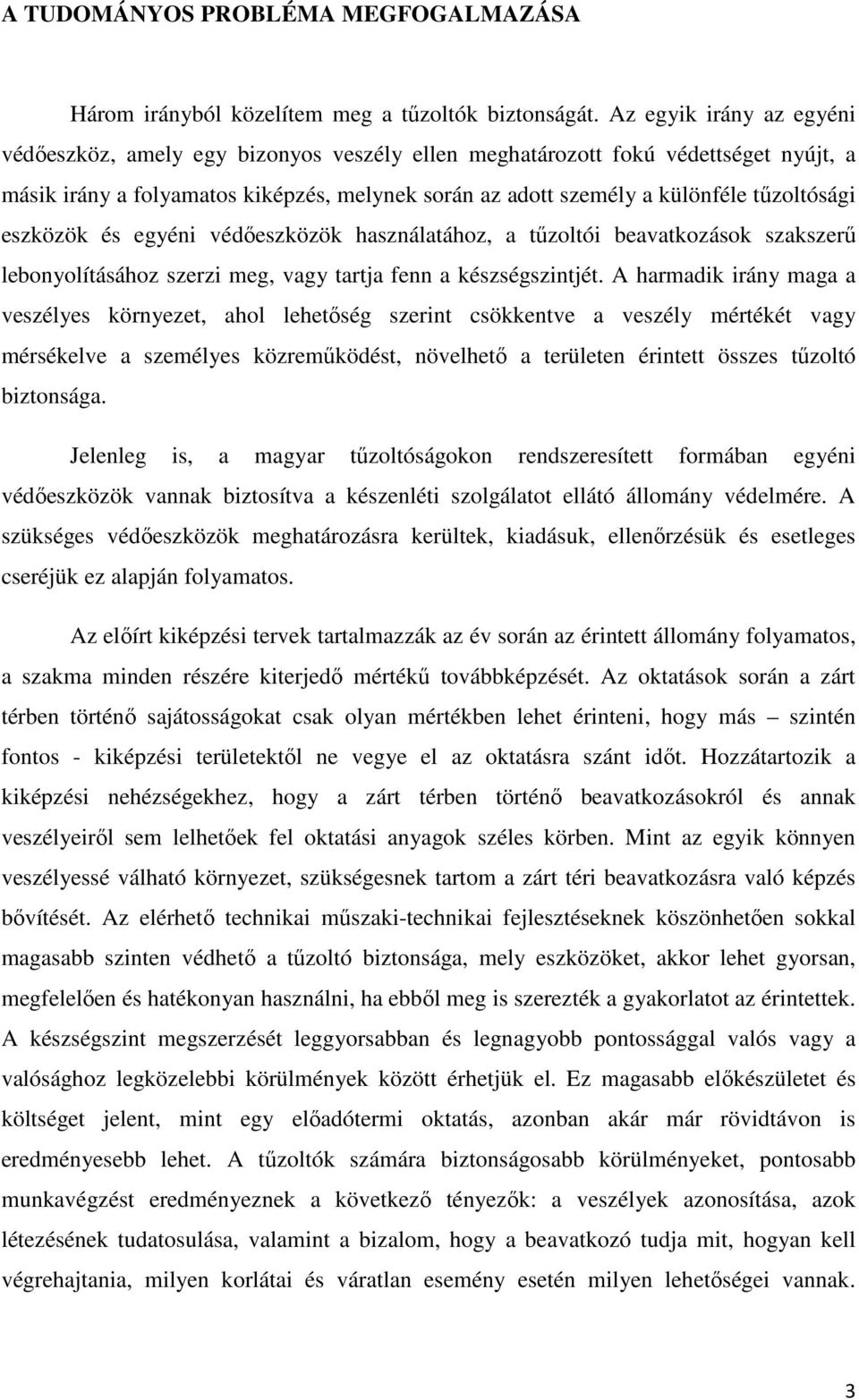 A TUDOMÁNYOS PROBLÉMA MEGFOGALMAZÁSA

Három irányból közelítem meg a tűzoltók biztonságát. Az egyik irány az egyéni védőeszköz, amely egy bizonyos veszély ellen meghatározott fokú védettséget nyújt, a másik irány a folyamatos kiképzés, melynek során az adott személy a különféle tűzoltósági eszközök és egyéni védőeszközök használatához, a tűzoltói beavatkozások szakszerű lebonyolításához szerzi meg, vagy tartja fenn a készségszintjét. A harmadik irány maga a veszélyes környezet, ahol lehetőség szerint csökkentve a veszély mértékét vagy mérsékelve a személyes közreműködést, növelhető a területen érintett összes tűzoltó biztonsága.

Jelenleg is, a magyar tűzoltóságokon rendszeresített formában egyéni védőeszközök vannak biztosítva a készenléti szolgálatot ellátó állomány védelmére. A szükséges védőeszközök meghatározásra kerültek, kiadásuk, ellenőrzésük és esetleges cseréjük ez alapján folyamatos.

Az előírt kiképzési tervek tartalmazzák az év során az érintett állomány folyamatos, a szakma minden részére kiterjedő mértékű továbbképzését. Az oktatások során a zárt térben történő sajátosságokat csak olyan mértékben lehet érinteni, hogy más – szintén fontos - kiképzési területektől ne vegye el az oktatásra szánt időt. Hozzátartozik a kiképzési nehézségekhez, hogy a zárt térben történő beavatkozásokról és annak veszélyeiről sem lelhetőek fel oktatási anyagok széles körben. Mint az egyik könnyen veszélyessé válható környezet, szükségesnek tartom a zárt téri beavatkozásra való képzés bővítését. Az elérhető technikai műszaki-technikai fejlesztéseknek köszönhetően sokkal magasabb szinten védhető a tűzoltó biztonsága, mely eszközöket, akkor lehet gyorsan, megfelelően és hatékonyan használni, ha ebből meg is szerezték a gyakorlatot az érintettek. A készségszint megszerzését leggyorsabban és legnagyobb pontossággal valós vagy a valósághoz legközelebbi körülmények között érhetjük el. Ez magasabb előkészületet és költséget jelent, mint egy előadótermi oktatás, azonban akár már rövidtávon is eredményesebb lehet. A tűzoltók számára biztonságosabb körülményeket, pontosabb munkavégzést eredményeznek a következő tényezők: a veszélyek azonosítása, azok létezésének tudatosulása, valamint a bizalom, hogy a beavatkozó tudja mit, hogyan kell végrehajtania, milyen korlátai és váratlan esemény esetén milyen lehetőségei vannak.

3